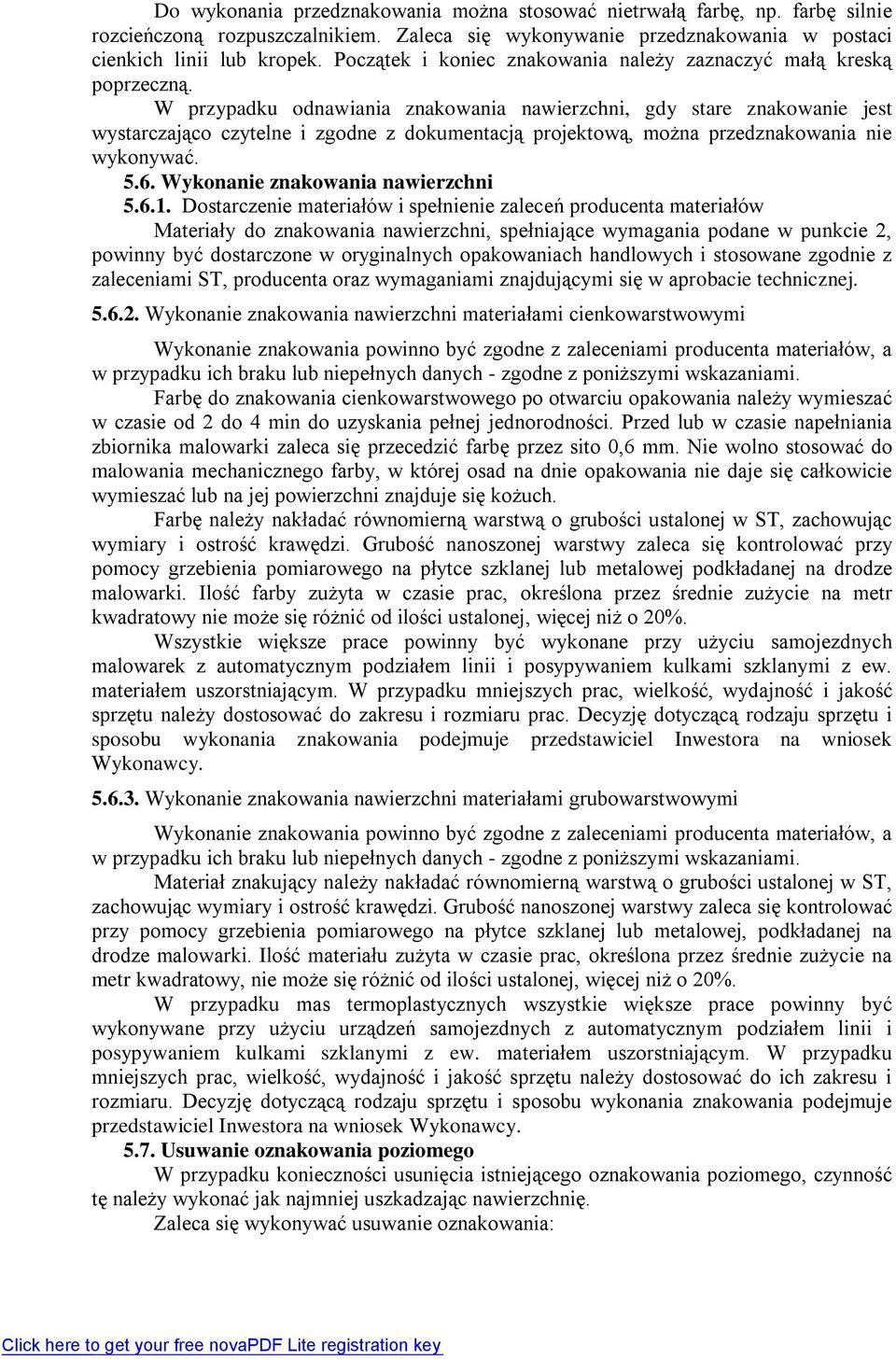 Do wykonania przedznakowania można stosować nietrwałą farbę, np. farbę silnie rozcieńczoną rozpuszczalnikiem. Zaleca się wykonywanie przedznakowania w postaci cienkich linii lub kropek. Początek i koniec znakowania należy zaznaczyć małą kreską poprzeczną.

W przypadku odnawiania znakowania nawierzchni, gdy stare znakowanie jest wystarczająco czytelne i zgodne z dokumentacją projektową, można przedznakowania nie wykonywać.

5.6. Wykonanie znakowania nawierzchni

5.6.1. Dostarczenie materiałów i spełnienie zaleceń producenta materiałów

Materiały do znakowania nawierzchni, spełniające wymagania podane w punkcie 2, powinny być dostarczone w oryginalnych opakowaniach handlowych i stosowane zgodnie z zaleceniami ST, producenta oraz wymaganiami znajdującymi się w aprobacie technicznej.

5.6.2. Wykonanie znakowania nawierzchni materiałami cienkowarstwowymi

Wykonanie znakowania powinno być zgodne z zaleceniami producenta materiałów, a w przypadku ich braku lub niepełnych danych - zgodne z poniższymi wskazaniami.

Farbę do znakowania cienkowarstwowego po otwarciu opakowania należy wymieszać w czasie od 2 do 4 min do uzyskania pełnej jednorodności. Przed lub w czasie napełniania zbiornika malowarki zaleca się przecedzić farbę przez sito 0,6 mm. Nie wolno stosować do malowania mechanicznego farby, w której osad na dnie opakowania nie daje się całkowicie wymieszać lub na jej powierzchni znajduje się kożuch.

Farbę należy nakładać równomierną warstwą o grubości ustalonej w ST, zachowując wymiary i ostrość krawędzi. Grubość nanoszonej warstwy zaleca się kontrolować przy pomocy grzebienia pomiarowego na płytce szklanej lub metalowej podkładanej na drodze malowarki. Ilość farby zużyta w czasie prac, określona przez średnie zużycie na metr kwadratowy nie może się różnić od ilości ustalonej, więcej niż o 20%.

Wszystkie większe prace powinny być wykonane przy użyciu samojezdnych malowarek z automatycznym podziałem linii i posypywaniem kulkami szklanymi z ew. materiałem uszorstniającym. W przypadku mniejszych prac, wielkość, wydajność i jakość sprzętu należy dostosować do zakresu i rozmiaru prac. Decyzję dotyczącą rodzaju sprzętu i sposobu wykonania znakowania podejmuje przedstawiciel Inwestora na wniosek Wykonawcy.

5.6.3. Wykonanie znakowania nawierzchni materiałami grubowarstwowymi

Wykonanie znakowania powinno być zgodne z zaleceniami producenta materiałów, a w przypadku ich braku lub niepełnych danych - zgodne z poniższymi wskazaniami.

Materiał znakujący należy nakładać równomierną warstwą o grubości ustalonej w ST, zachowując wymiary i ostrość krawędzi. Grubość nanoszonej warstwy zaleca się kontrolować przy pomocy grzebienia pomiarowego na płytce szklanej lub metalowej, podkładanej na drodze malowarki. Ilość materiału zużyta w czasie prac, określona przez średnie zużycie na metr kwadratowy, nie może się różnić od ilości ustalonej, więcej niż o 20%.

W przypadku mas termoplastycznych wszystkie większe prace powinny być wykonywane przy użyciu urządzeń samojezdnych z automatycznym podziałem linii i posypywaniem kulkami szklanymi z ew. materiałem uszorstniającym. W przypadku mniejszych prac, wielkość, wydajność i jakość sprzętu należy dostosować do ich zakresu i rozmiaru. Decyzję dotyczącą rodzaju sprzętu i sposobu wykonania znakowania podejmuje przedstawiciel Inwestora na wniosek Wykonawcy.

5.7. Usuwanie oznakowania poziomego

W przypadku konieczności usunięcia istniejącego oznakowania poziomego, czynność tę należy wykonać jak najmniej uszkadzając nawierzchnię.

Zaleca się wykonywać usuwanie oznakowania:

Click here to get your free novaPDF Lite registration key